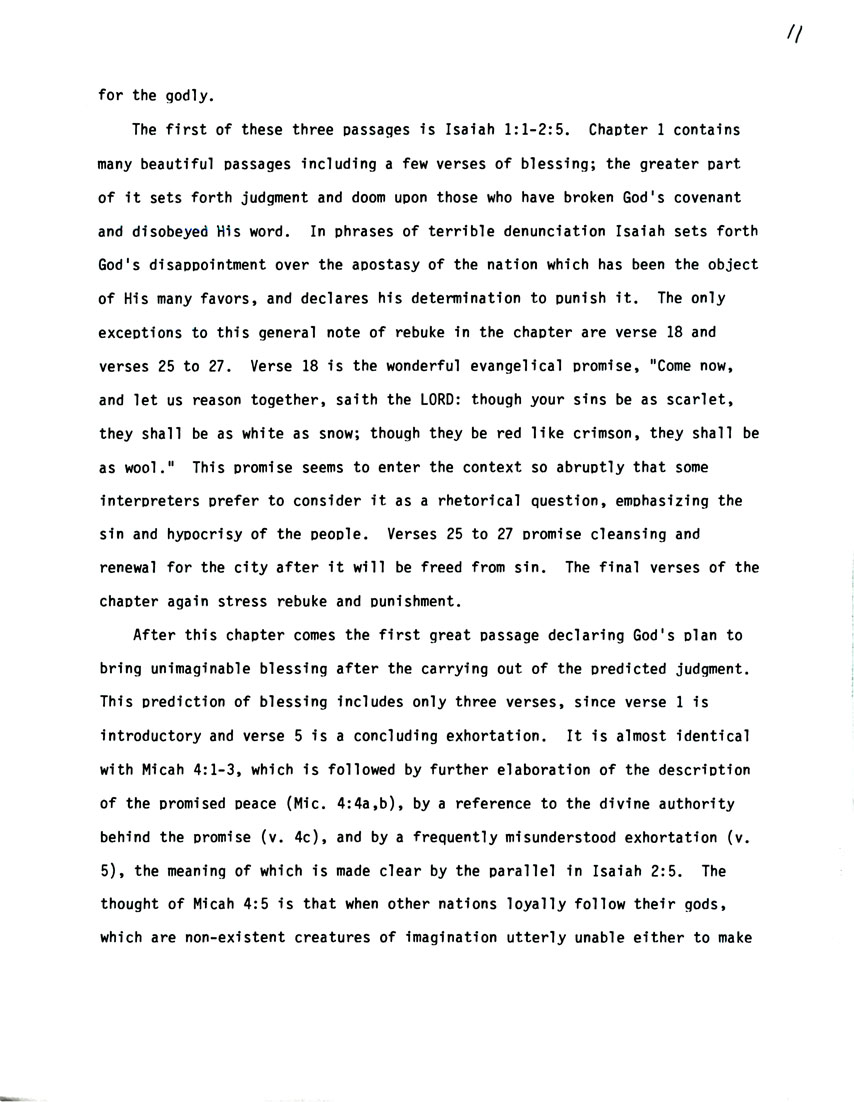 11

for the godly.

The first of these three passages is Isaiah 1:1-2:5. Chapter 1 contains many beautiful passages including a few verses of blessing; the greater part of it sets forth judgment and doom upon those who have broken God's covenant and disobeyed His word. In phrases of terrible denunciation Isaiah sets forth God's disappointment over the apostasy of the nation which has been the object of His many favors, and declares his determination to punish it. The only exceptions to this general note of rebuke in the chapter are verse 18 and verses 25 to 27. Verse 18 is the wonderful evangelical promise, "Come now, and let us reason together, saith the LORD: though your sins be as scarlet, they shall be as white as snow; though they be red like crimson, they shall be as wool." This promise seems to enter the context so abruptly that some interpreters prefer to consider it as a rhetorical question, emphasizing the sin and hypocrisy of the people. Verses 25 to 27 promise cleansing and renewal for the city after it will be freed from sin. The final verses of the chapter again stress rebuke and punishment.

After this chapter comes the first great passage declaring God's plan to bring unimaginable blessing after the carrying out of the predicted judgment. This prediction of blessing includes only three verses, since verse 1 is introductory and verse 5 is a concluding exhortation. It is almost identical with Micah 4:1-3, which is followed by further elaboration of the description of the promised peace (Mic. 4:4a,b), by a reference to the divine authority behind the promise (v. 4c), and by a frequently misunderstood exhortation (v. 5), the meaning of which is made clear by the parallel in Isaiah 2:5. The thought of Micah 4:5 is that when other nations loyally follow their gods, which are non-existent creatures of imagination utterly unable either to make